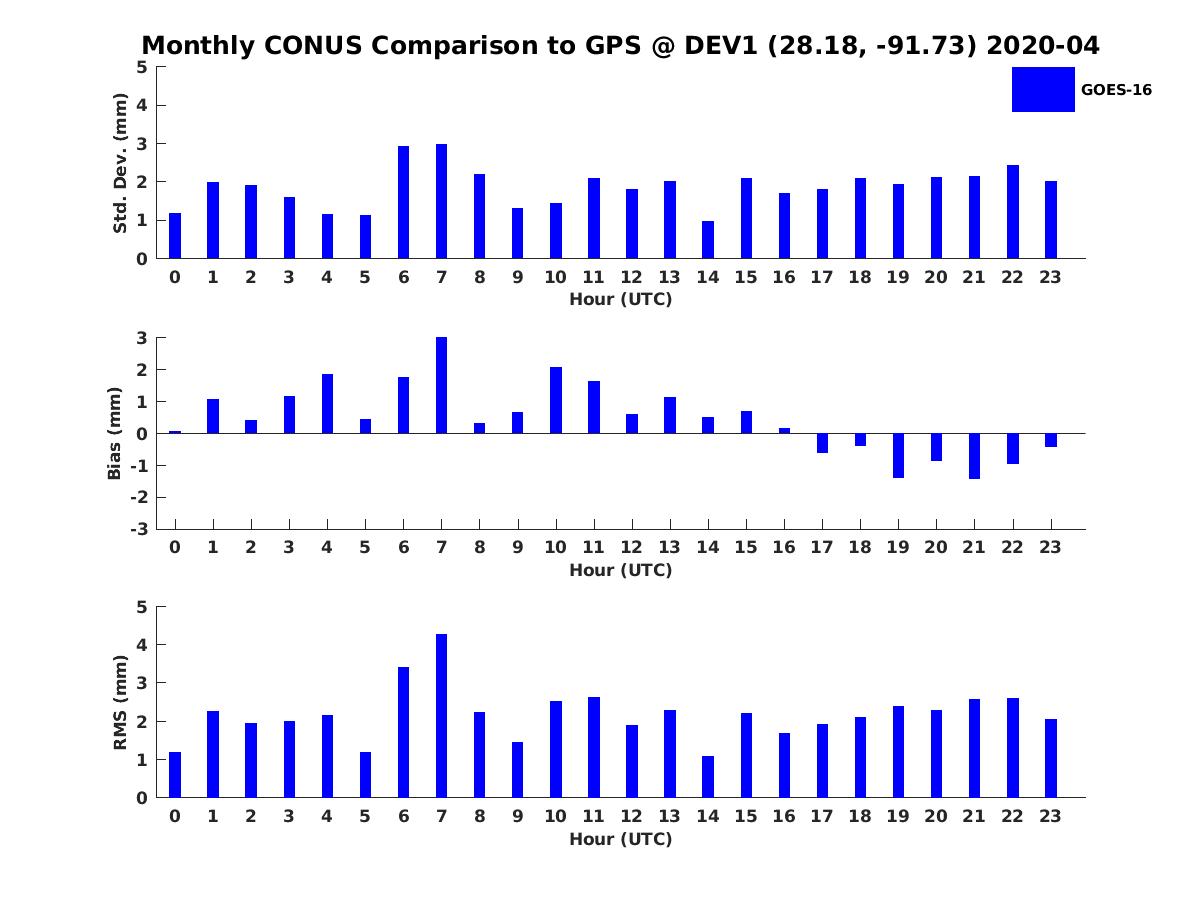 Monthly CONUS Comparison to GPS @ DEV1 (28.18, -91.73) 2020-04

GOES-16

Std. Dev. (mm)
5
4
3
2
1
0
0 1 2 3 4 5 6 7 8 9 10 11 12 13 14 15 16 17 18 19 20 21 22 23
Hour (UTC)

Bias (mm)
3
2
1
0
-1
-2
-3
0 1 2 3 4 5 6 7 8 9 10 11 12 13 14 15 16 17 18 19 20 21 22 23
Hour (UTC)

RMS (mm)
5
4
3
2
1
0
0 1 2 3 4 5 6 7 8 9 10 11 12 13 14 15 16 17 18 19 20 21 22 23
Hour (UTC)